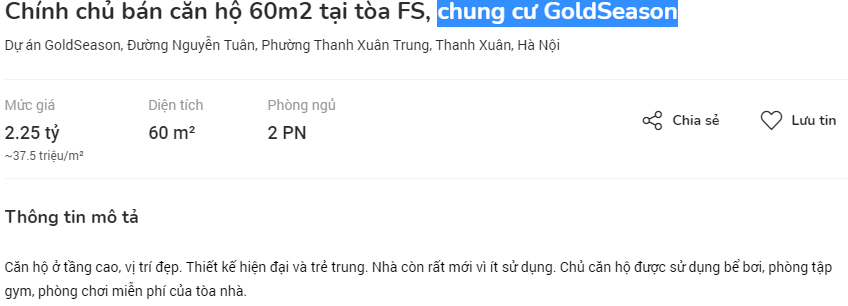 Chính chủ bán căn hộ 60m2 tại tòa FS, chung cư GoldSeason

Dự án GoldSeason, Đường Nguyễn Tuân, Phường Thanh Xuân Trung, Thanh Xuân, Hà Nội

Mức giá
2.25 tỷ
~37.5 triệu/m²

Diện tích
60 m²

Phòng ngủ
2 PN

Chia sẻ

Lưu tin

Thông tin mô tả

Căn hộ ở tầng cao, vị trí đẹp. Thiết kế hiện đại và trẻ trung. Nhà còn rất mới vì ít sử dụng. Chủ căn hộ được sử dụng bể bơi, phòng tập gym, phòng chơi miễn phí của tòa nhà.